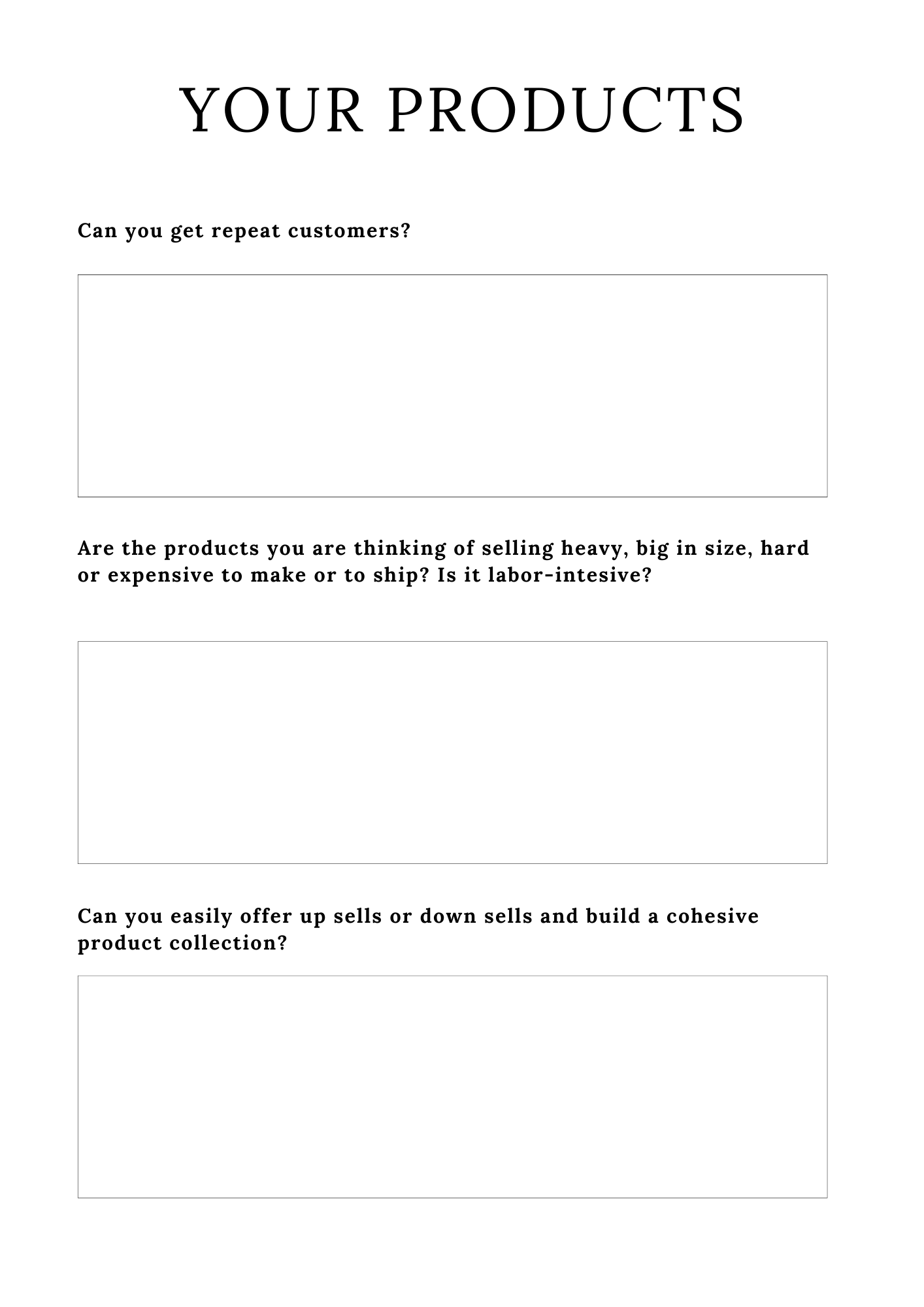 YOUR PRODUCTS

Can you get repeat customers?

Are the products you are thinking of selling heavy, big in size, hard or expensive to make or to ship? Is it labor-intesive?

Can you easily offer up sells or down sells and build a cohesive product collection?